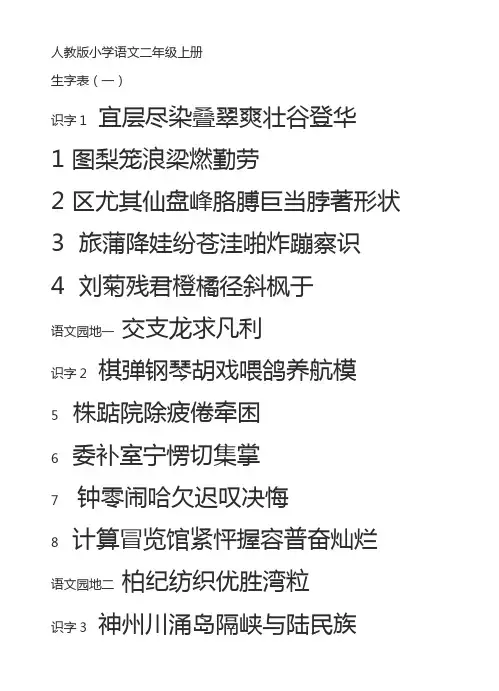 人教版小学语文二年级上册

生字表（一）

识字1 宜层尽染叠翠爽壮谷登华

1 图梨笼浪梁燃勤劳

2 区尤其仙盘峰胳膊巨当脖著形状

3 旅蒲降娃纷苍洼啪炸蹦察识

4 刘菊残君橙橘径斜枫于

语文园地一 交支龙求凡利

识字2 棋弹钢琴胡戏喂鸽养航模

5 株踮院除疲倦牵困

6 委补室宁愣切集掌

7 钟零闹哈欠迟叹决悔

8 计算冒览馆紧怦握容普奋灿烂

语文园地二 柏纪纺织优胜湾粒

识字3 神州川涌岛隔峡与陆民族